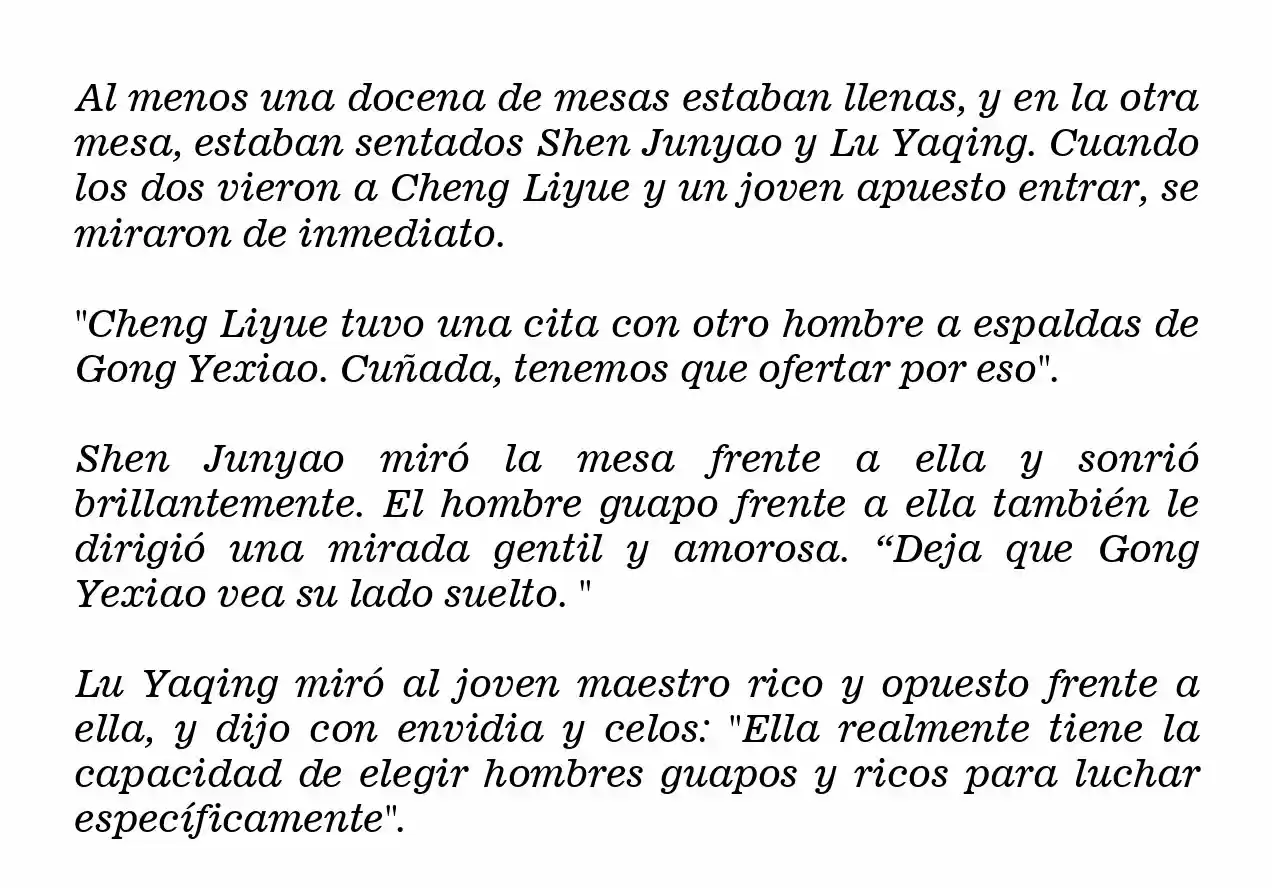 Al menos una docena de mesas estaban llenas, y en la otra mesa, estaban sentados Shen Junyao y Lu Yaqing. Cuando los dos vieron a Cheng Liyue y un joven apuesto entrar, se miraron de inmediato.

"Cheng Liyue tuvo una cita con otro hombre a espaldas de Gong Yexiao. Cuñada, tenemos que ofertar por eso".

Shen Junyao miró la mesa frente a ella y sonrió brillantemente. El hombre guapo frente a ella también le dirigió una mirada gentil y amorosa. “Deja que Gong Yexiao vea su lado suelto. "

Lu Yaqing miró al joven maestro rico y opuesto frente a ella, y dijo con envidia y celos: "Ella realmente tiene la capacidad de elegir hombres guapos y ricos para luchar específicamente".